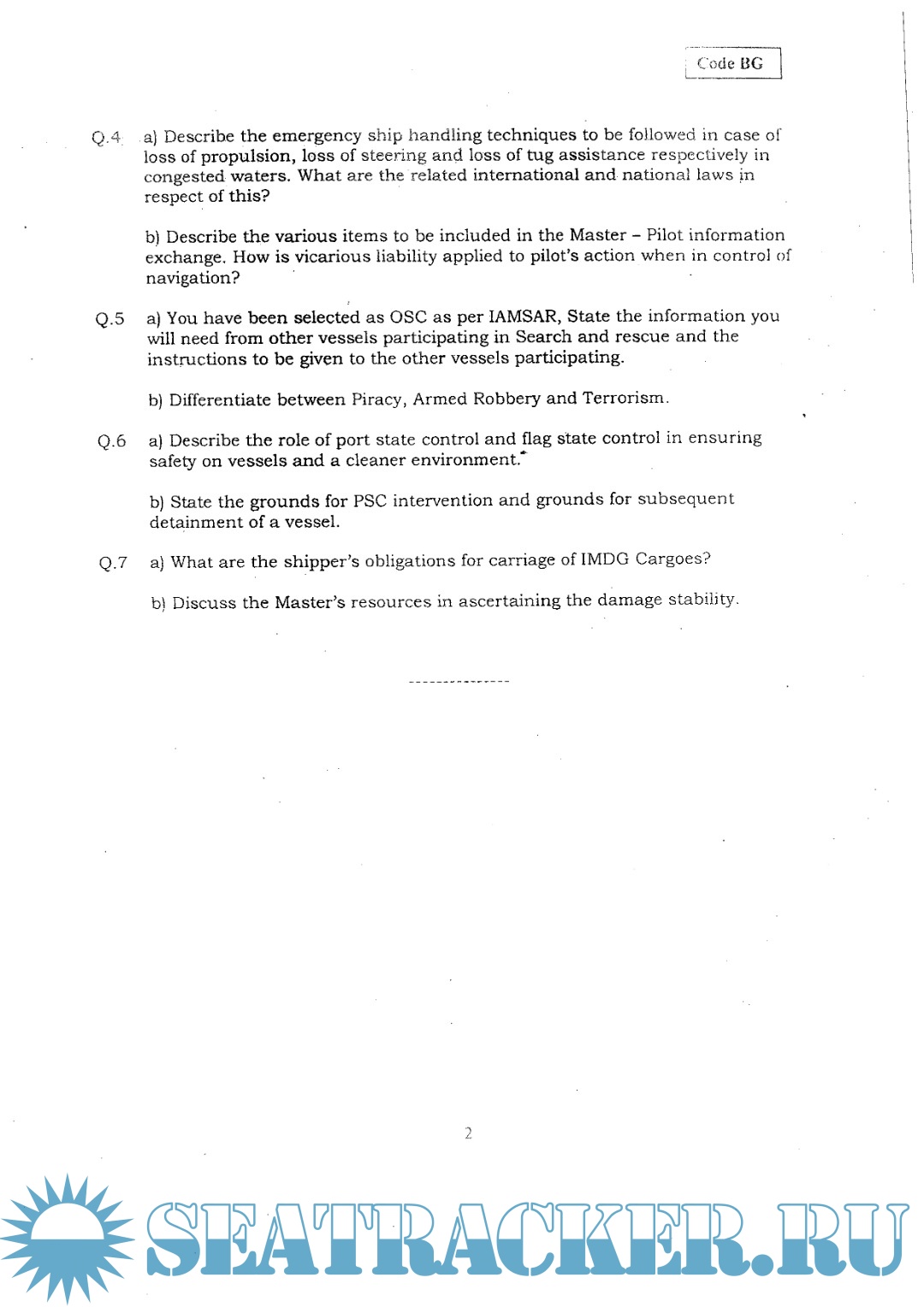 Code BG

Q.4 a) Describe the emergency ship handling techniques to be followed in case of loss of propulsion, loss of steering and loss of tug assistance respectively in congested waters. What are the related international and national laws in respect of this?

b) Describe the various items to be included in the Master – Pilot information exchange. How is vicarious liability applied to pilot's action when in control of navigation?

Q.5 a) You have been selected as OSC as per IAMSAR, State the information you will need from other vessels participating in Search and rescue and the instructions to be given to the other vessels participating.

b) Differentiate between Piracy, Armed Robbery and Terrorism.

Q.6 a) Describe the role of port state control and flag state control in ensuring safety on vessels and a cleaner environment.

b) State the grounds for PSC intervention and grounds for subsequent detainment of a vessel.

Q.7 a) What are the shipper's obligations for carriage of IMDG Cargoes?

b) Discuss the Master's resources in ascertaining the damage stability.

---------------

2

SEATRACKER.RU